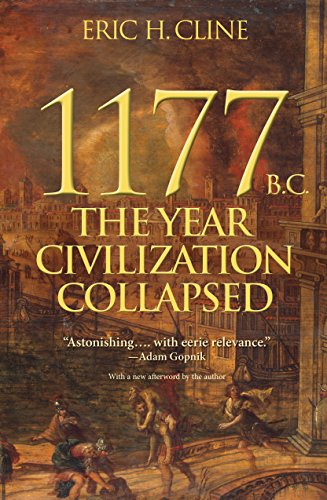 ERIC H. CLINE

1177 B.C.

THE YEAR CIVILIZATION COLLAPSED

"Astonishing…. with eerie relevance."
—Adam Gopnik

With a new afterword by the author